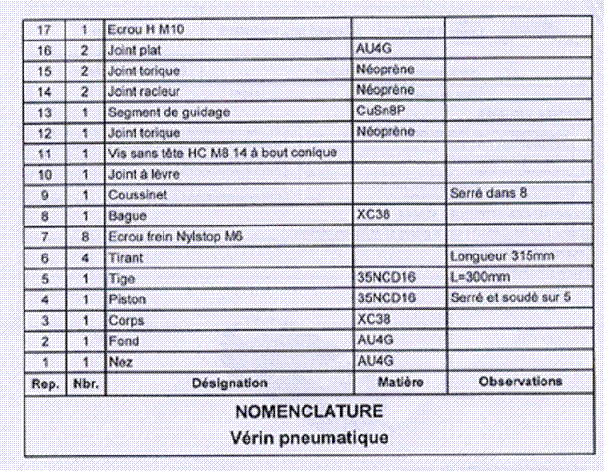 | 17 | 1 | Ecrou H M10 | | |
|---|---|---|---|---|
| 16 | 2 | Joint plat | AU4G | |
| 15 | 2 | Joint torique | Néoprène | |
| 14 | 2 | Joint racleur | Néoprène | |
| 13 | 1 | Segment de guidage | CuSn8P | |
| 12 | 1 | Joint torique | Néoprène | |
| 11 | 1 | Vis sans tête HC M8 14 à bout conique | | |
| 10 | 1 | Joint à lèvre | | |
| 9 | 1 | Coussinet | | Serré dans 8 |
| 8 | 1 | Bague | XC38 | |
| 7 | 8 | Ecrou frein Nylstop M6 | | |
| 6 | 4 | Tirant | | Longueur 315mm |
| 5 | 1 | Tige | 35NCD16 | L=300mm |
| 4 | 1 | Piston | 35NCD16 | Serré et soudé sur 5 |
| 3 | 1 | Corps | XC38 | |
| 2 | 1 | Fond | AU4G | |
| 1 | 1 | Nez | AU4G | |
| Rep. | Nbr. | Désignation | Matière | Observations |

NOMENCLATURE
Vérin pneumatique